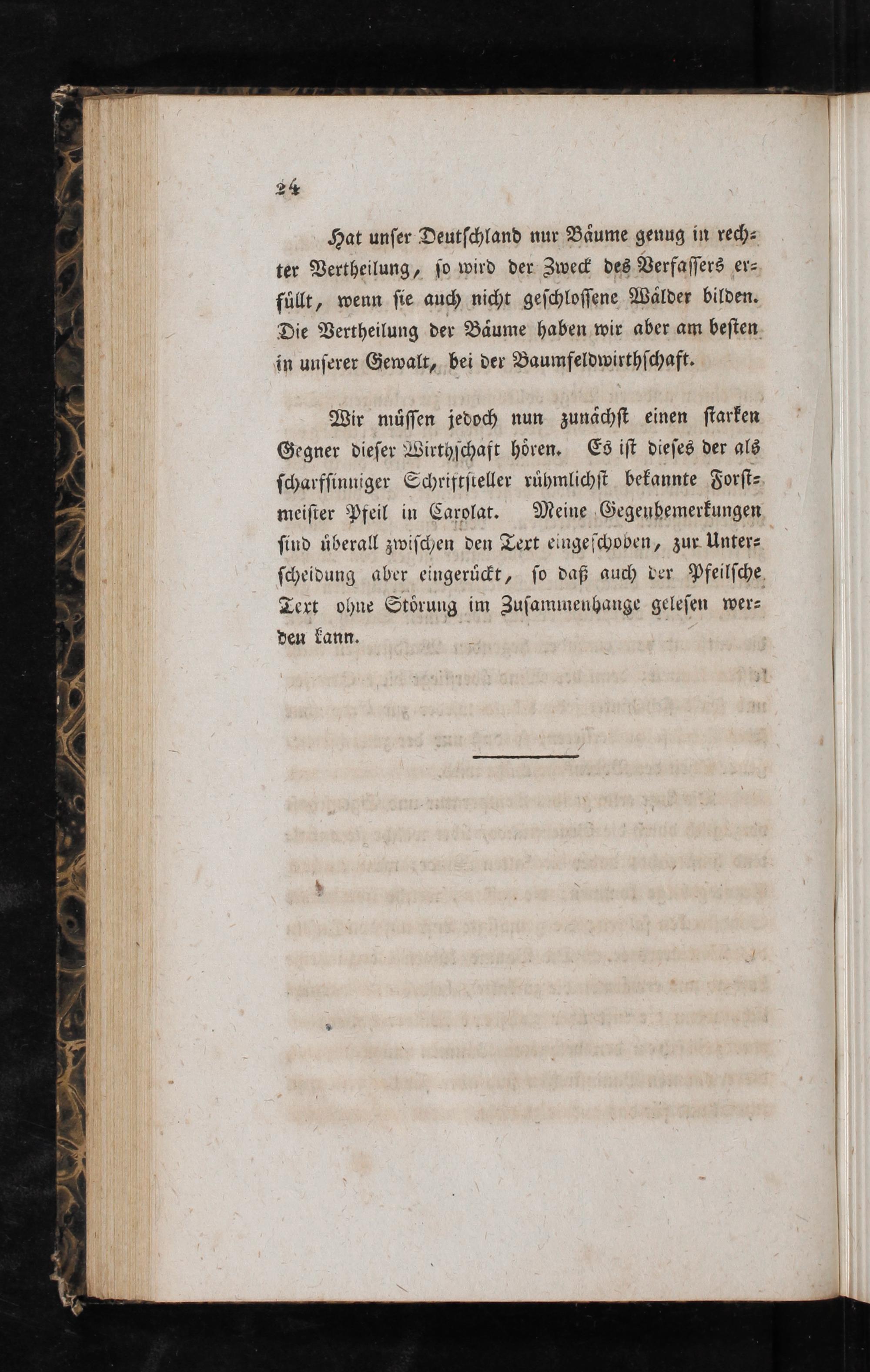 24

Hat unser Deutschland nur Bäume genug in rechter Vertheilung, so wird der Zweck des Verfassers erfüllt, wenn sie auch nicht geschlossene Wälder bilden. Die Vertheilung der Bäume haben wir aber am besten in unserer Gewalt, bei der Baumfeldwirthschaft.

Wir müssen jedoch nun zunächst einen starken Gegner dieser Wirthschaft hören. Es ist dieses der als scharfsinniger Schriftsteller rühmlichst bekannte Forstmeister Pfeil in Carolat. Meine Gegenbemerkungen sind überall zwischen den Text eingeschoben, zur Unterscheidung aber eingerückt, so daß auch der Pfeilsche Text ohne Störung im Zusammenhange gelesen werden kann.